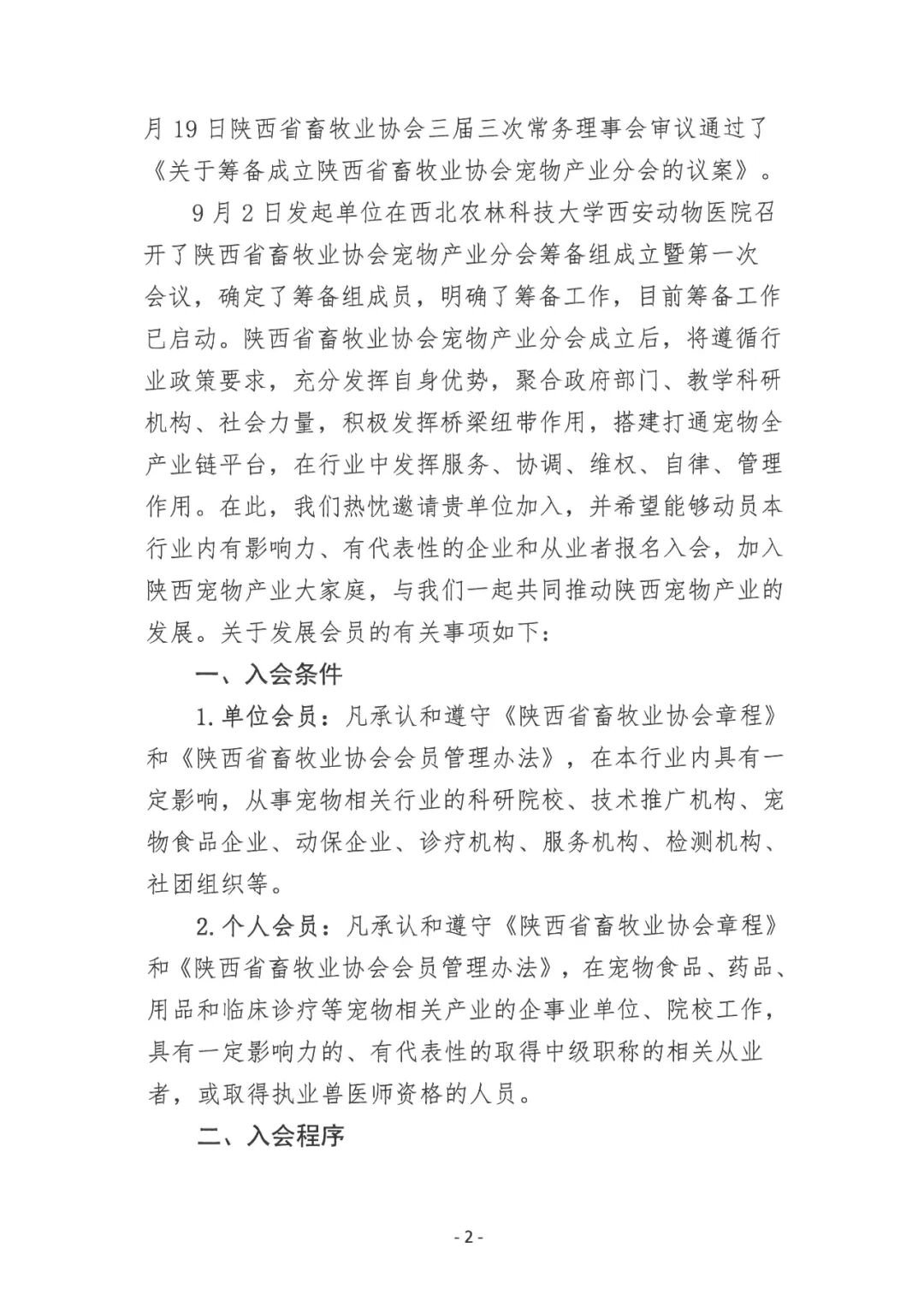 月 19 日陕西省畜牧业协会三届三次常务理事会审议通过了《关于筹备成立陕西省畜牧业协会宠物产业分会的议案》。

9 月 2 日发起单位在西北农林科技大学西安动物医院召开了陕西省畜牧业协会宠物产业分会筹备组成立暨第一次会议，确定了筹备组成员，明确了筹备工作，目前筹备工作已启动。陕西省畜牧业协会宠物产业分会成立后，将遵循行业政策要求，充分发挥自身优势，聚合政府部门、教学科研机构、社会力量，积极发挥桥梁纽带作用，搭建打通宠物全产业链平台，在行业中发挥服务、协调、维权、自律、管理作用。在此，我们热忱邀请贵单位加入，并希望能够动员本行业内有影响力、有代表性的企业和从业者报名入会，加入陕西宠物产业大家庭，与我们一起共同推动陕西宠物产业的发展。关于发展会员的有关事项如下：

一、入会条件

1. 单位会员：凡承认和遵守《陕西省畜牧业协会章程》和《陕西省畜牧业协会会员管理办法》，在本行业内具有一定影响，从事宠物相关行业的科研院校、技术推广机构、宠物食品企业、动保企业、诊疗机构、服务机构、检测机构、社团组织等。

2. 个人会员：凡承认和遵守《陕西省畜牧业协会章程》和《陕西省畜牧业协会会员管理办法》，在宠物食品、药品、用品和临床诊疗等宠物相关产业的企事业单位、院校工作，具有一定影响力的、有代表性的取得中级职称的相关从业者，或取得执业兽医师资格的人员。

二、入会程序

- 2 -